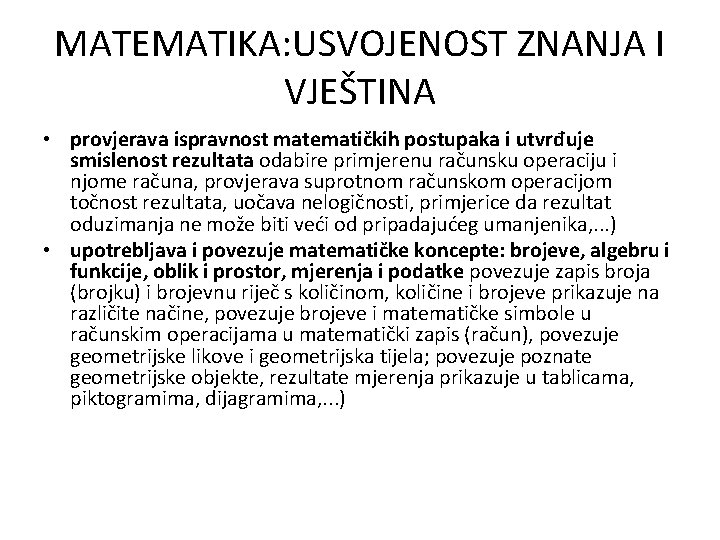 MATEMATIKA:USVOJENOST ZNANJA I VJEŠTINA

• provjerava ispravnost matematičkih postupaka i utvrđuje smislenost rezultata odabire primjerenu računsku operaciju i njome računa, provjerava suprotnom računskom operacijom točnost rezultata, uočava nelogičnosti, primjerice da rezultat oduzimanja ne može biti veći od pripadajućeg umanjenika,...)

• upotrebljava i povezuje matematičke koncepte: brojeve, algebru i funkcije, oblik i prostor, mjerenja i podatke povezuje zapis broja (brojku) i brojevnu riječ s količinom, količine i brojeve prikazuje na različite načine, povezuje brojeve i matematičke simbole u računskim operacijama u matematički zapis (račun), povezuje geometrijske likove i geometrijska tijela; povezuje poznate geometrijske objekte, rezultate mjerenja prikazuje u tablicama, piktogramima, dijagramima,...)